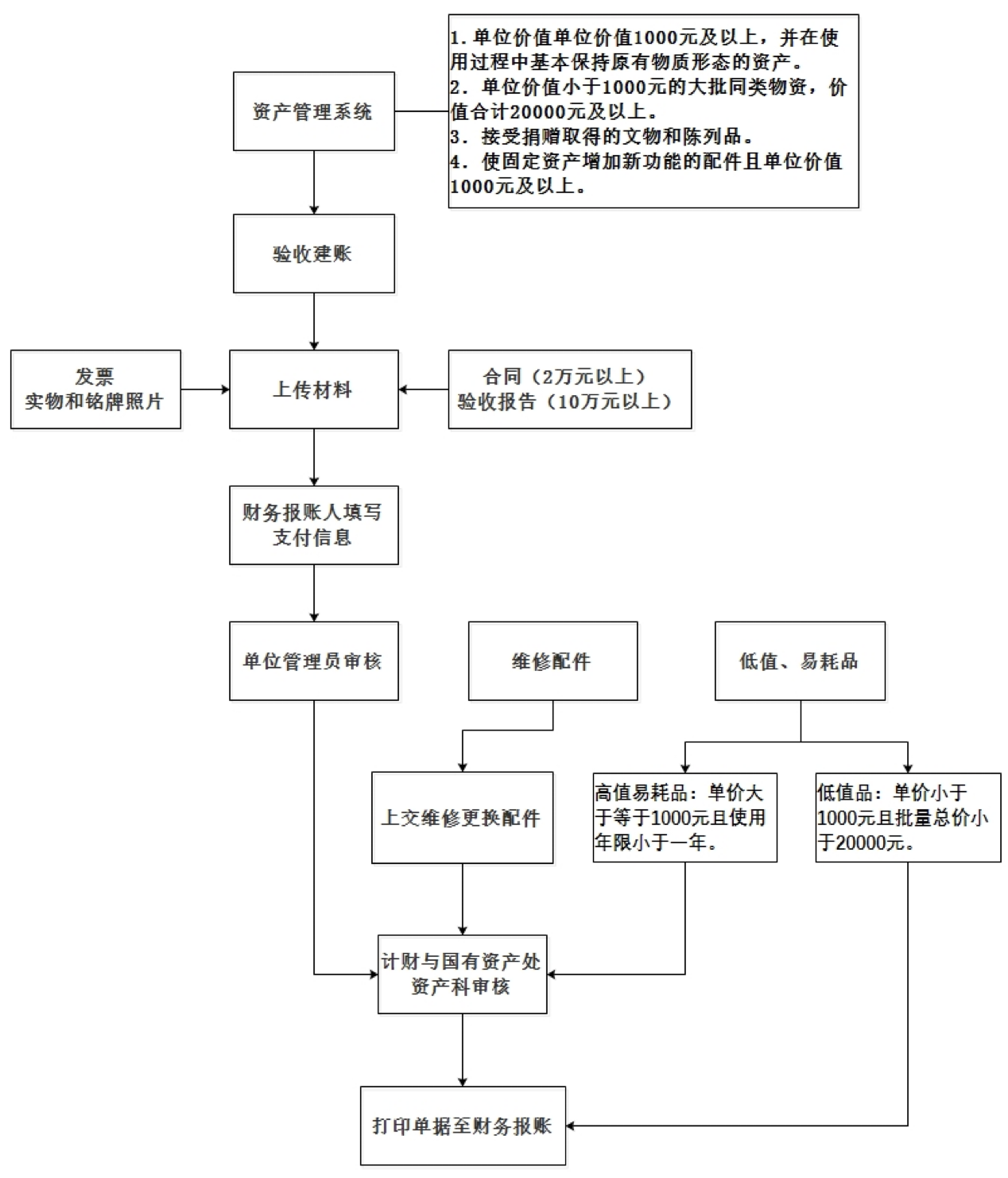 资产管理系统

1. 单位价值单位价值1000元及以上，并在使用过程中基本保持原有物质形态的资产。
2. 单位价值小于1000元的大批同类物资，价值合计20000元及以上。
3. 接受捐赠取得的文物和陈列品。
4. 使固定资产增加新功能的配件且单位价值1000元及以上。

验收建账

发票
实物和铭牌照片

上传材料

合同（2万元以上）
验收报告（10万元以上）

财务报账人填写支付信息

单位管理员审核

维修配件

低值、易耗品

上交维修更换配件

高值易耗品：单价大于等于1000元且使用年限小于一年。

低值品：单价小于1000元且批量总价小于20000元。

计财与国有资产处资产科审核

打印单据至财务报账